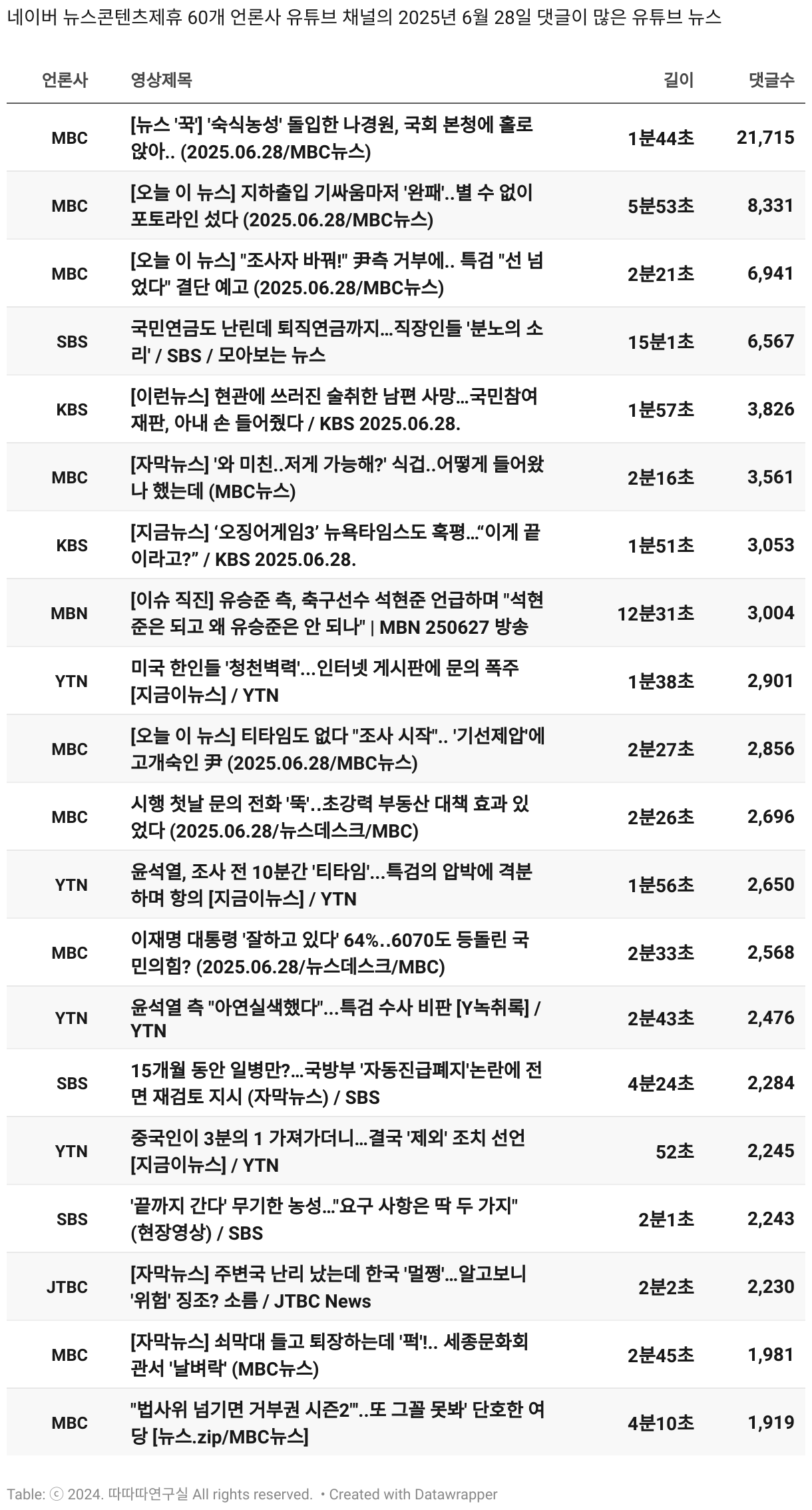 네이버 뉴스콘텐츠제휴 60개 언론사 유튜브 채널의 2025년 6월 28일 댓글이 많은 유튜브 뉴스

| 언론사 | 영상제목 | 길이 | 댓글수 |
|---|---|---|---|
| MBC | [뉴스 '꾹'] '숙식농성' 돌입한 나경원, 국회 본청에 홀로 앉아.. (2025.06.28/MBC뉴스) | 1분44초 | 21,715 |
| MBC | [오늘 이 뉴스] 지하출입 기싸움마저 '완패'..별 수 없이 포토라인 섰다 (2025.06.28/MBC뉴스) | 5분53초 | 8,331 |
| MBC | [오늘 이 뉴스] "조사자 바꿔!" 尹측 거부에.. 특검 "선 넘었다" 결단 예고 (2025.06.28/MBC뉴스) | 2분21초 | 6,941 |
| SBS | 국민연금도 난린데 퇴직연금까지...직장인들 '분노의 소리' / SBS / 모아보는 뉴스 | 15분1초 | 6,567 |
| KBS | [이런뉴스] 현관에 쓰러진 술취한 남편 사망...국민참여재판, 아내 손 들어줬다 / KBS 2025.06.28. | 1분57초 | 3,826 |
| MBC | [자막뉴스] '와 미친..저게 가능해?' 식겁..어떻게 들어왔나 했는데 (MBC뉴스) | 2분16초 | 3,561 |
| KBS | [지금뉴스] ‘오징어게임3’ 뉴욕타임스도 혹평...“이게 끝이라고?” / KBS 2025.06.28. | 1분51초 | 3,053 |
| MBN | [이슈 직진] 유승준 측, 축구선수 석현준 언급하며 "석현준은 되고 왜 유승준은 안 되나" \| MBN 250627 방송 | 12분31초 | 3,004 |
| YTN | 미국 한인들 '청천벽력'...인터넷 게시판에 문의 폭주 [지금이뉴스] / YTN | 1분38초 | 2,901 |
| MBC | [오늘 이 뉴스] 티타임도 없다 "조사 시작".. '기선제압'에 고개숙인 尹 (2025.06.28/MBC뉴스) | 2분27초 | 2,856 |
| MBC | 시행 첫날 문의 전화 '뚝'..초강력 부동산 대책 효과 있었다 (2025.06.28/뉴스데스크/MBC) | 2분26초 | 2,696 |
| YTN | 윤석열, 조사 전 10분간 '티타임'...특검의 압박에 격분하며 항의 [지금이뉴스] / YTN | 1분56초 | 2,650 |
| MBC | 이재명 대통령 '잘하고 있다' 64%..6070도 등돌린 국민의힘? (2025.06.28/뉴스데스크/MBC) | 2분33초 | 2,568 |
| YTN | 윤석열 측 "아연실색했다"...특검 수사 비판 [Y녹취록] / YTN | 2분43초 | 2,476 |
| SBS | 15개월 동안 일병만?...국방부 '자동진급폐지'논란에 전면 재검토 지시 (자막뉴스) / SBS | 4분24초 | 2,284 |
| YTN | 중국인이 3분의 1 가져가더니...결국 '제외' 조치 선언 [지금이뉴스] / YTN | 52초 | 2,245 |
| SBS | '끝까지 간다' 무기한 농성..."요구 사항은 딱 두 가지" (현장영상) / SBS | 2분1초 | 2,243 |
| JTBC | [자막뉴스] 주변국 난리 났는데 한국 '멀쩡'...알고보니 '위험' 징조? 소름 / JTBC News | 2분2초 | 2,230 |
| MBC | [자막뉴스] 쇠막대 들고 퇴장하는데 '퍽'!.. 세종문화회관서 '날벼락' (MBC뉴스) | 2분45초 | 1,981 |
| MBC | "법사위 넘기면 거부권 시즌2'"..또 그꼴 못봐' 단호한 여당 [뉴스.zip/MBC뉴스] | 4분10초 | 1,919 |

Table: ⓒ 2024. 따따따연구실 All rights reserved. • Created with Datawrapper